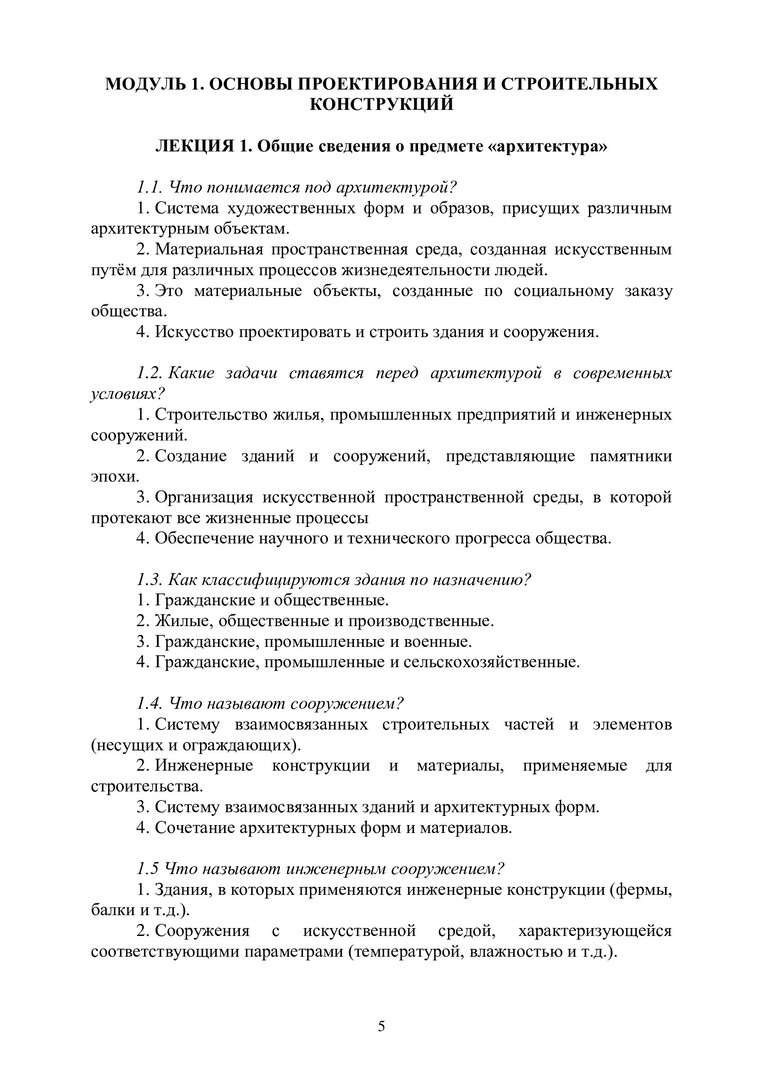 МОДУЛЬ 1. ОСНОВЫ ПРОЕКТИРОВАНИЯ И СТРОИТЕЛЬНЫХ КОНСТРУКЦИЙ

ЛЕКЦИЯ 1. Общие сведения о предмете «архитектура»

1.1. Что понимается под архитектурой?

1. Система художественных форм и образов, присущих различным архитектурным объектам.

2. Материальная пространственная среда, созданная искусственным путём для различных процессов жизнедеятельности людей.

3. Это материальные объекты, созданные по социальному заказу общества.

4. Искусство проектировать и строить здания и сооружения.

1.2. Какие задачи ставятся перед архитектурой в современных условиях?

1. Строительство жилья, промышленных предприятий и инженерных сооружений.

2. Создание зданий и сооружений, представляющие памятники эпохи.

3. Организация искусственной пространственной среды, в которой протекают все жизненные процессы

4. Обеспечение научного и технического прогресса общества.

1.3. Как классифицируются здания по назначению?

1. Гражданские и общественные.

2. Жилые, общественные и производственные.

3. Гражданские, промышленные и военные.

4. Гражданские, промышленные и сельскохозяйственные.

1.4. Что называют сооружением?

1. Систему взаимосвязанных строительных частей и элементов (несущих и ограждающих).

2. Инженерные конструкции и материалы, применяемые для строительства.

3. Систему взаимосвязанных зданий и архитектурных форм.

4. Сочетание архитектурных форм и материалов.

1.5 Что называют инженерным сооружением?

1. Здания, в которых применяются инженерные конструкции (фермы, балки и т.д.).

2. Сооружения с искусственной средой, характеризующейся соответствующими параметрами (температурой, влажностью и т.д.).

5